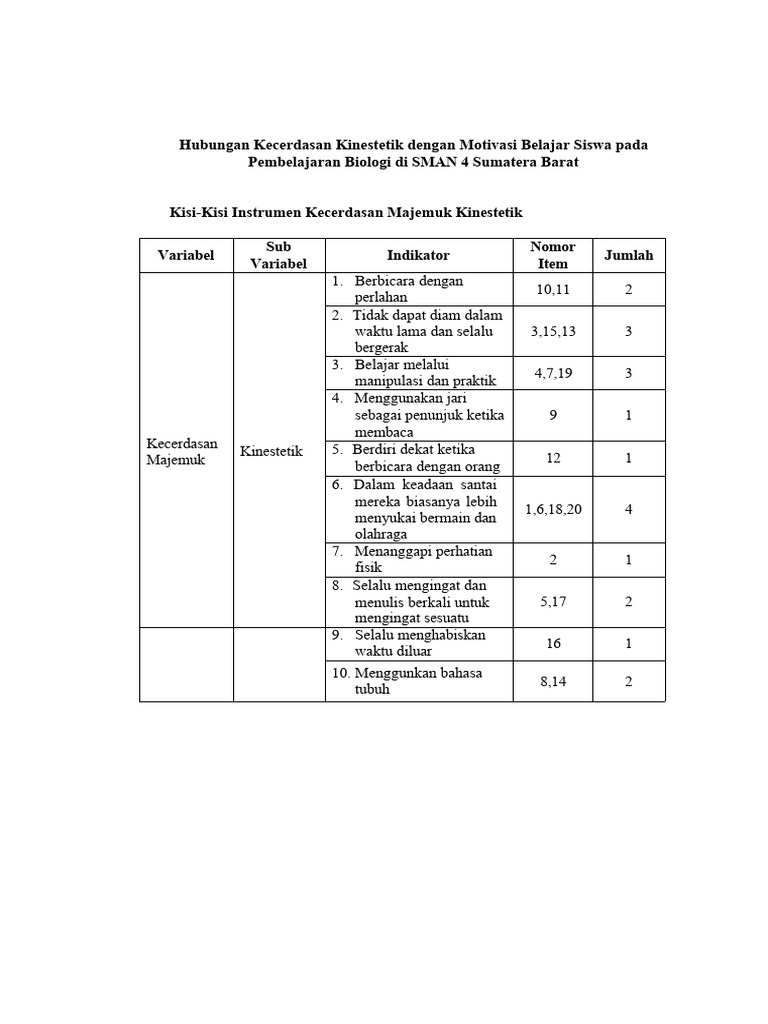 Hubungan Kecerdasan Kinestetik dengan Motivasi Belajar Siswa pada Pembelajaran Biologi di SMAN 4 Sumatera Barat

Kisi-Kisi Instrumen Kecerdasan Majemuk Kinestetik

| Variabel | Sub Variabel | Indikator | Nomor Item | Jumlah |
|---|---|---|---|---|
| Kecerdasan Majemuk | Kinestetik | 1. Berbicara dengan perlahan | 10,11 | 2 |
| | | 2. Tidak dapat diam dalam waktu lama dan selalu bergerak | 3,15,13 | 3 |
| | | 3. Belajar melalui manipulasi dan praktik | 4,7,19 | 3 |
| | | 4. Menggunakan jari sebagai penunjuk ketika membaca | 9 | 1 |
| | | 5. Berdiri dekat ketika berbicara dengan orang | 12 | 1 |
| | | 6. Dalam keadaan santai mereka biasanya lebih menyukai bermain dan olahraga | 1,6,18,20 | 4 |
| | | 7. Menanggapi perhatian fisik | 2 | 1 |
| | | 8. Selalu mengingat dan menulis berkali untuk mengingat sesuatu | 5,17 | 2 |
| | | 9. Selalu menghabiskan waktu diluar | 16 | 1 |
| | | 10. Menggunkan bahasa tubuh | 8,14 | 2 |